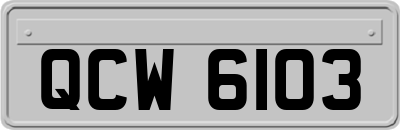 QCW 6103